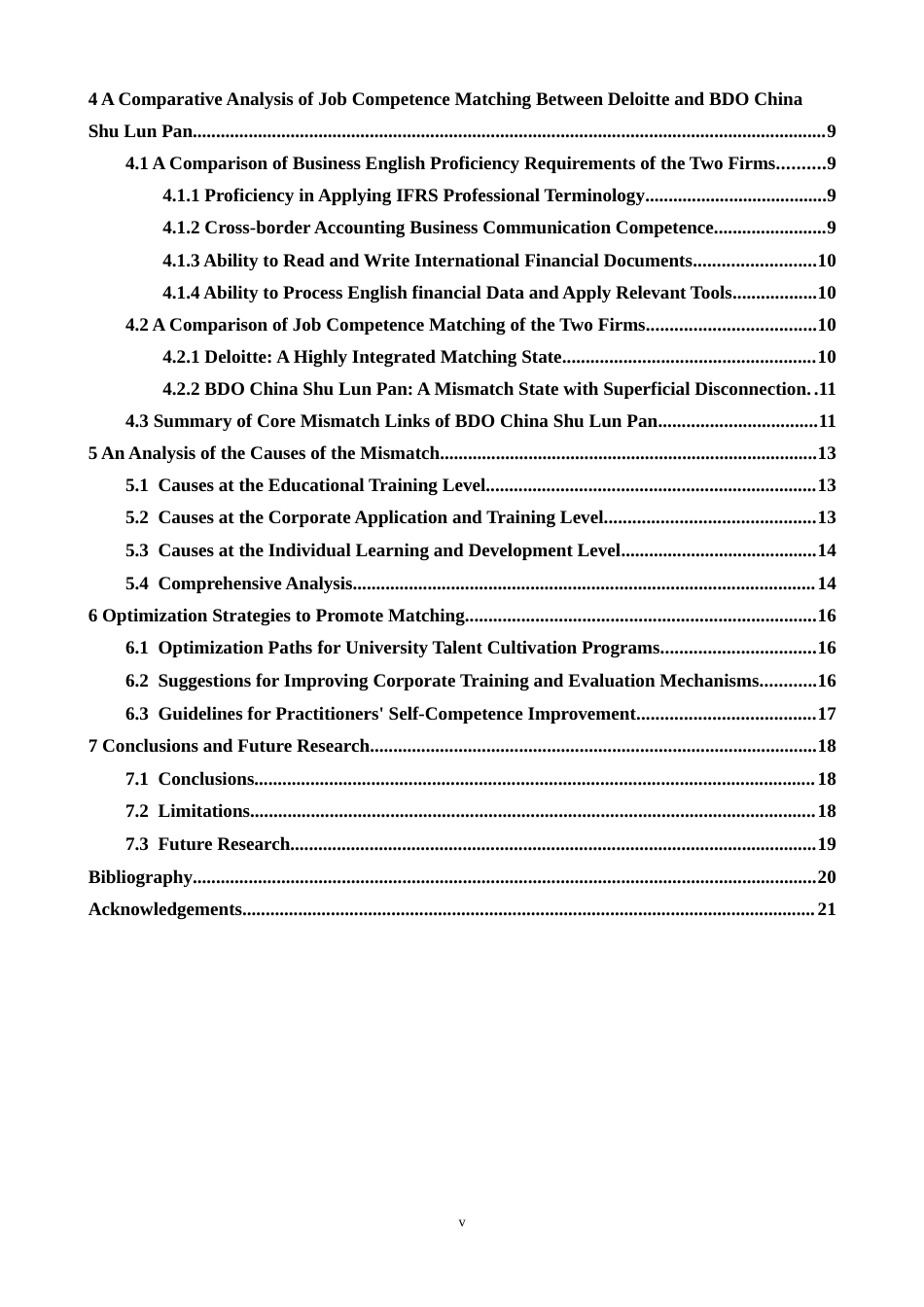 4 A Comparative Analysis of Job Competence Matching Between Deloitte and BDO China Shu Lun Pan 9

4.1 A Comparison of Business English Proficiency Requirements of the Two Firms 9

4.1.1 Proficiency in Applying IFRS Professional Terminology 9

4.1.2 Cross-border Accounting Business Communication Competence 9

4.1.3 Ability to Read and Write International Financial Documents 10

4.1.4 Ability to Process English financial Data and Apply Relevant Tools 10

4.2 A Comparison of Job Competence Matching of the Two Firms 10

4.2.1 Deloitte: A Highly Integrated Matching State 10

4.2.2 BDO China Shu Lun Pan: A Mismatch State with Superficial Disconnection 11

4.3 Summary of Core Mismatch Links of BDO China Shu Lun Pan 11

5 An Analysis of the Causes of the Mismatch 13

5.1 Causes at the Educational Training Level 13

5.2 Causes at the Corporate Application and Training Level 13

5.3 Causes at the Individual Learning and Development Level 14

5.4 Comprehensive Analysis 14

6 Optimization Strategies to Promote Matching 16

6.1 Optimization Paths for University Talent Cultivation Programs 16

6.2 Suggestions for Improving Corporate Training and Evaluation Mechanisms 16

6.3 Guidelines for Practitioners' Self-Competence Improvement 17

7 Conclusions and Future Research 18

7.1 Conclusions 18

7.2 Limitations 18

7.3 Future Research 19

Bibliography 20

Acknowledgements 21

v